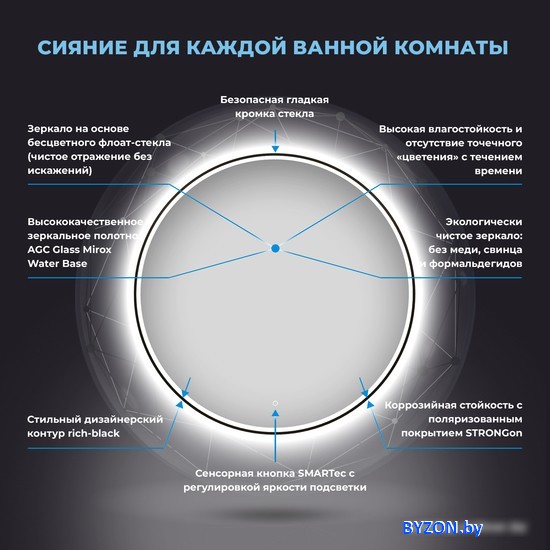 СИЯНИЕ ДЛЯ КАЖДОЙ ВАННОЙ КОМНАТЫ

Безопасная гладкая кромка стекла

Зеркало на основе бесцветного флоат-стекла (чистое отражение без искажений)

Высокая влагостойкость и отсутствие точечного «цветения» с течением времени

Высококачественное зеркальное полотно AGC Glass Mirox Water Base

Экологически чистое зеркало: без меди, свинца и формальдегидов

Стильный дизайнерский контур rich-black

Коррозийная стойкость с поляризованным покрытием STRONGon

Сенсорная кнопка SMARTec с регулировкой яркости подсветки

BYZON.by